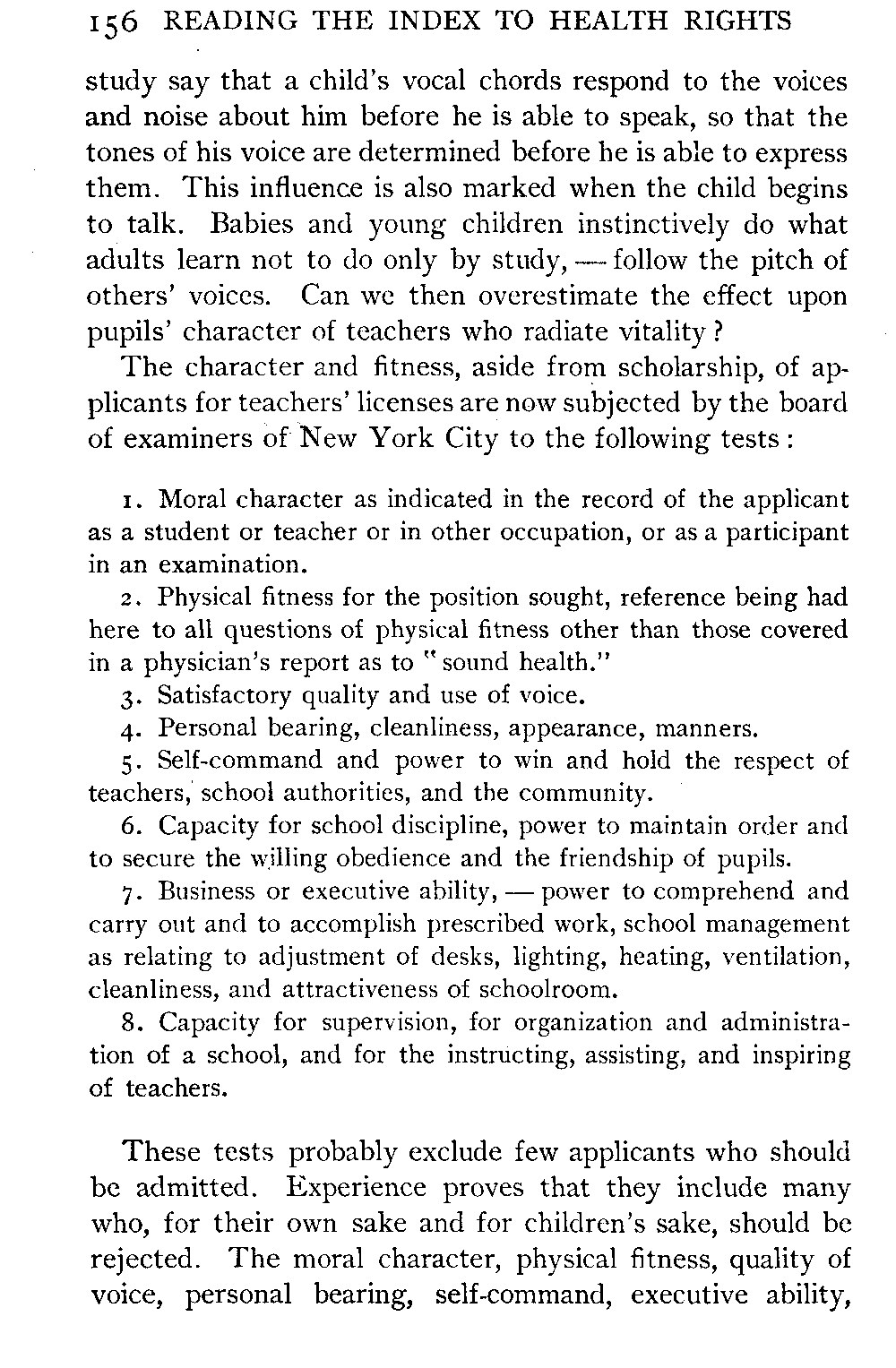 156 READING THE INDEX TO HEALTH RIGHTS

study say that a child's vocal chords respond to the voices and noise about him before he is able to speak, so that the tones of his voice are determined before he is able to express them. This influence is also marked when the child begins to talk. Babies and young children instinctively do what adults learn not to do only by study, — follow the pitch of others' voices. Can we then overestimate the effect upon pupils' character of teachers who radiate vitality?

The character and fitness, aside from scholarship, of applicants for teachers' licenses are now subjected by the board of examiners of New York City to the following tests:

1. Moral character as indicated in the record of the applicant as a student or teacher or in other occupation, or as a participant in an examination.

2. Physical fitness for the position sought, reference being had here to all questions of physical fitness other than those covered in a physician's report as to "sound health."

3. Satisfactory quality and use of voice.

4. Personal bearing, cleanliness, appearance, manners.

5. Self-command and power to win and hold the respect of teachers, school authorities, and the community.

6. Capacity for school discipline, power to maintain order and to secure the willing obedience and the friendship of pupils.

7. Business or executive ability, — power to comprehend and carry out and to accomplish prescribed work, school management as relating to adjustment of desks, lighting, heating, ventilation, cleanliness, and attractiveness of schoolroom.

8. Capacity for supervision, for organization and administration of a school, and for the instructing, assisting, and inspiring of teachers.

These tests probably exclude few applicants who should be admitted. Experience proves that they include many who, for their own sake and for children's sake, should be rejected. The moral character, physical fitness, quality of voice, personal bearing, self-command, executive ability,